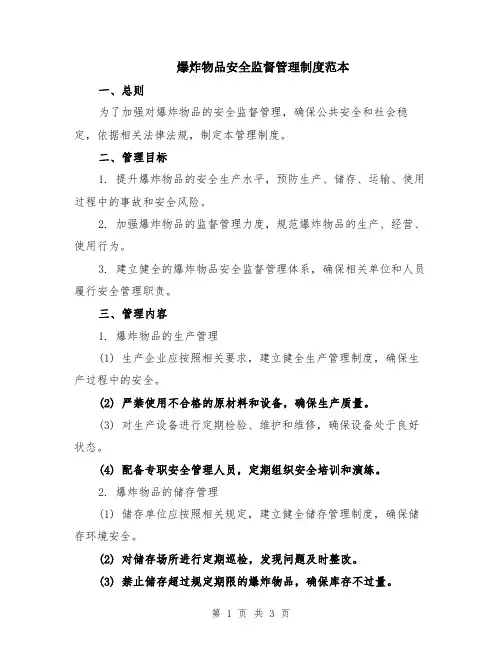 爆炸物品安全监督管理制度范本

一、总则

为了加强对爆炸物品的安全监督管理，确保公共安全和社会稳定，依据相关法律法规，制定本管理制度。

二、管理目标

1. 提升爆炸物品的安全生产水平，预防生产、储存、运输、使用过程中的事故和安全风险。

2. 加强爆炸物品的监督管理力度，规范爆炸物品的生产、经营、使用行为。

3. 建立健全的爆炸物品安全监督管理体系，确保相关单位和人员履行安全管理职责。

三、管理内容

1. 爆炸物品的生产管理

(1) 生产企业应按照相关要求，建立健全生产管理制度，确保生产过程中的安全。

(2) 严禁使用不合格的原材料和设备，确保生产质量。

(3) 对生产设备进行定期检验、维护和维修，确保设备处于良好状态。

(4) 配备专职安全管理人员，定期组织安全培训和演练。

2. 爆炸物品的储存管理

(1) 储存单位应按照相关规定，建立健全储存管理制度，确保储存环境安全。

(2) 对储存场所进行定期巡检，发现问题及时整改。

(3) 禁止储存超过规定期限的爆炸物品，确保库存不过量。

第 1 页 共 3 页